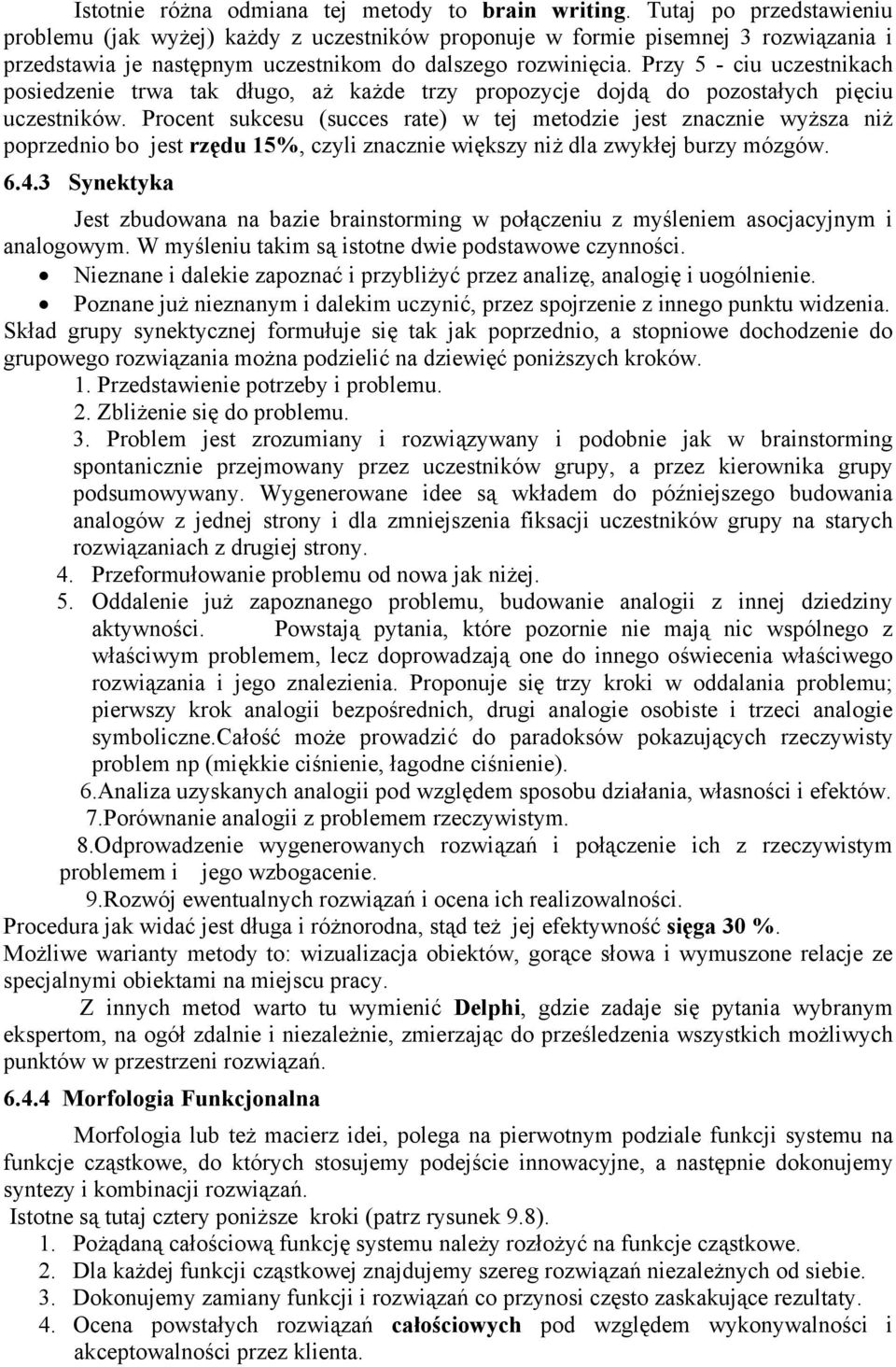 Istotnie różna odmiana tej metody to brain writing. Tutaj po przedstawieniu problemu (jak wyżej) każdy z uczestników proponuje w formie pisemnej 3 rozwiązania i przedstawia je następnym uczestnikom do dalszego rozwinięcia. Przy 5 - ciu uczestnikach posiedzenie trwa tak długo, aż każde trzy propozycje dojdą do pozostałych pięciu uczestników. Procent sukcesu (succes rate) w tej metodzie jest znacznie wyższa niż poprzednio bo jest rzędu 15%, czyli znacznie większy niż dla zwykłej burzy mózgów.

6.4.3 Synektyka

Jest zbudowana na bazie brainstorming w połączeniu z myśleniem asocjacyjnym i analogowym. W myśleniu takim są istotne dwie podstawowe czynności.

• Nieznane i dalekie zapoznać i przybliżyć przez analizę, analogię i uogólnienie.
• Poznane już nieznanym i dalekim uczynić, przez spojrzenie z innego punktu widzenia.

Skład grupy synektycznej formułuje się tak jak poprzednio, a stopniowe dochodzenie do grupowego rozwiązania można podzielić na dziewięć poniższych kroków.

1. Przedstawienie potrzeby i problemu.
2. Zbliżenie się do problemu.
3. Problem jest zrozumiany i rozwiązywany i podobnie jak w brainstorming spontanicznie przejmowany przez uczestników grupy, a przez kierownika grupy podsumowywany. Wygenerowane idee są wkładem do późniejszego budowania analogów z jednej strony i dla zmniejszenia fiksacji uczestników grupy na starych rozwiązaniach z drugiej strony.
4. Przeformułowanie problemu od nowa jak niżej.
5. Oddalenie już zapoznanego problemu, budowanie analogii z innej dziedziny aktywności. Powstają pytania, które pozornie nie mają nic wspólnego z właściwym problemem, lecz doprowadzają one do innego oświecenia właściwego rozwiązania i jego znalezienia. Proponuje się trzy kroki w oddalania problemu; pierwszy krok analogii bezpośrednich, drugi analogie osobiste i trzeci analogie symboliczne.Całość może prowadzić do paradoksów pokazujących rzeczywisty problem np (miękkie ciśnienie, łagodne ciśnienie).
6.Analiza uzyskanych analogii pod względem sposobu działania, własności i efektów.
7.Porównanie analogii z problemem rzeczywistym.
8.Odprowadzenie wygenerowanych rozwiązań i połączenie ich z rzeczywistym problemem i jego wzbogacenie.
9.Rozwój ewentualnych rozwiązań i ocena ich realizowalności.

Procedura jak widać jest długa i różnorodna, stąd też jej efektywność sięga 30 %.

Możliwe warianty metody to: wizualizacja obiektów, gorące słowa i wymuszone relacje ze specjalnymi obiektami na miejscu pracy.

Z innych metod warto tu wymienić Delphi, gdzie zadaje się pytania wybranym ekspertom, na ogół zdalnie i niezależnie, zmierzając do prześledzenia wszystkich możliwych punktów w przestrzeni rozwiązań.

6.4.4 Morfologia Funkcjonalna

Morfologia lub też macierz idei, polega na pierwotnym podziale funkcji systemu na funkcje cząstkowe, do których stosujemy podejście innowacyjne, a następnie dokonujemy syntezy i kombinacji rozwiązań.

Istotne są tutaj cztery poniższe kroki (patrz rysunek 9.8).

1. Pożądaną całościową funkcję systemu należy rozłożyć na funkcje cząstkowe.
2. Dla każdej funkcji cząstkowej znajdujemy szereg rozwiązań niezależnych od siebie.
3. Dokonujemy zamiany funkcji i rozwiązań co przynosi często zaskakujące rezultaty.
4. Ocena powstałych rozwiązań całościowych pod względem wykonywalności i akceptowalności przez klienta.